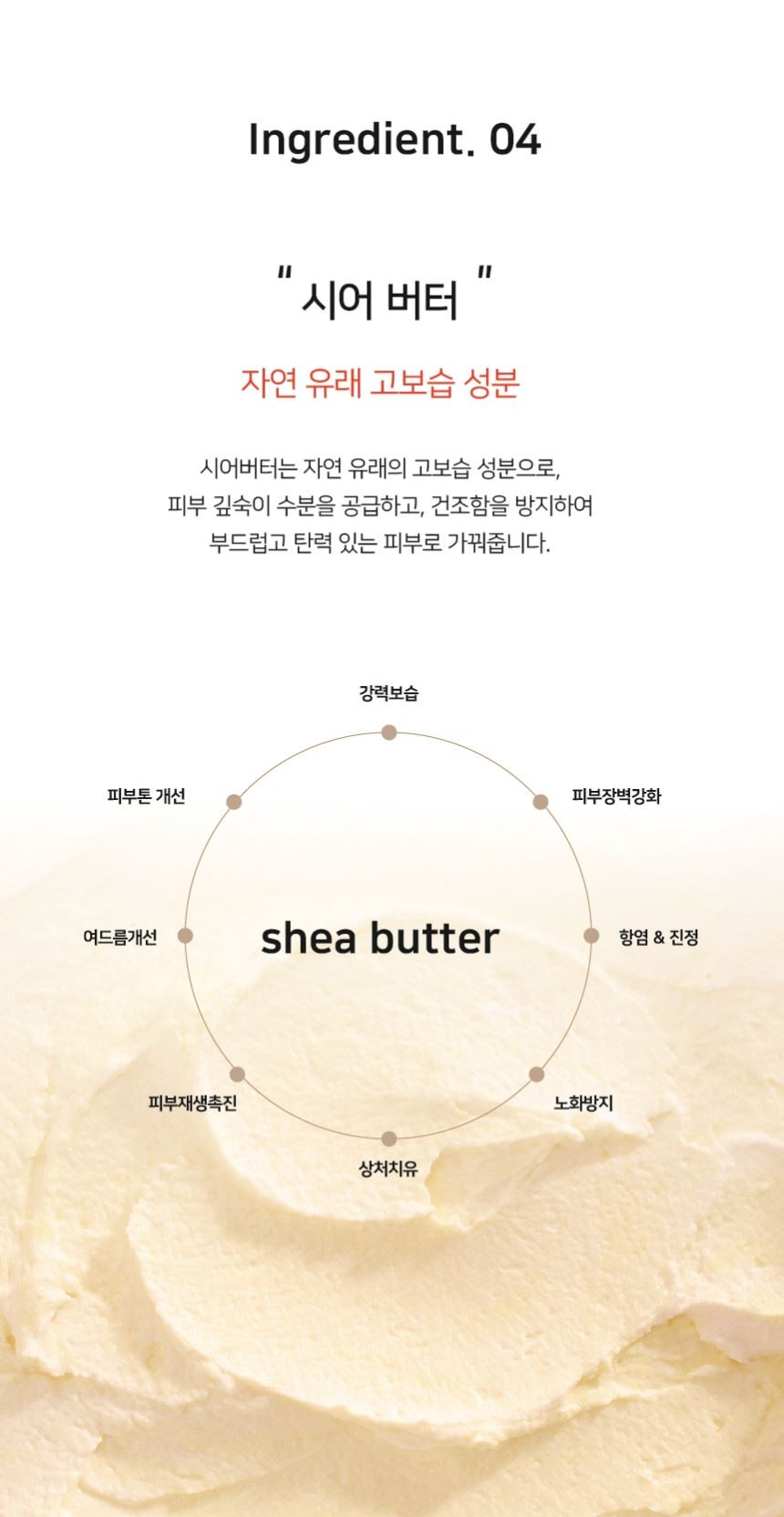 Ingredient. 04

" 시어 버터 "

자연 유래 고보습 성분

시어버터는 자연 유래의 고보습 성분으로,
피부 깊숙이 수분을 공급하고, 건조함을 방지하여
부드럽고 탄력 있는 피부로 가꿔줍니다.

강력보습

피부톤 개선

피부장벽강화

여드름개선

shea butter

항염 & 진정

피부재생촉진

노화방지

상처치유